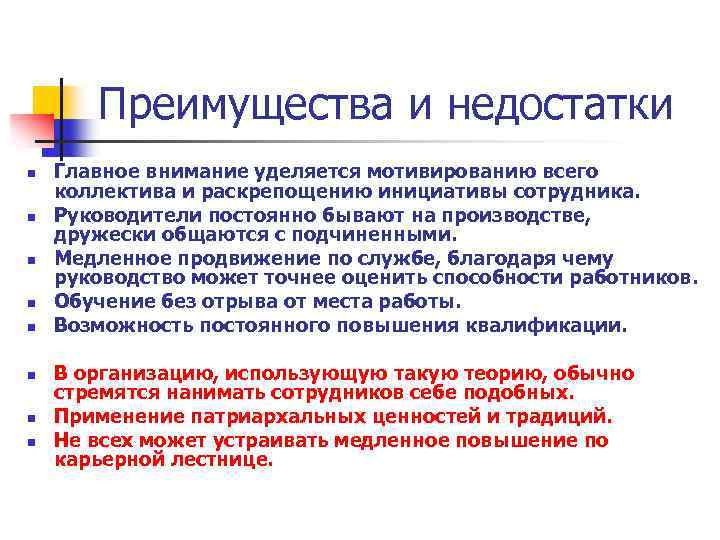 Преимущества и недостатки

- Главное внимание уделяется мотивированию всего коллектива и раскрепощению инициативы сотрудника.
- Руководители постоянно бывают на производстве, дружески общаются с подчиненными.
- Медленное продвижение по службе, благодаря чему руководство может точнее оценить способности работников.
- Обучение без отрыва от места работы.
- Возможность постоянного повышения квалификации.

- В организацию, использующую такую теорию, обычно стремятся нанимать сотрудников себе подобных.
- Применение патриархальных ценностей и традиций.
- Не всех может устраивать медленное повышение по карьерной лестнице.